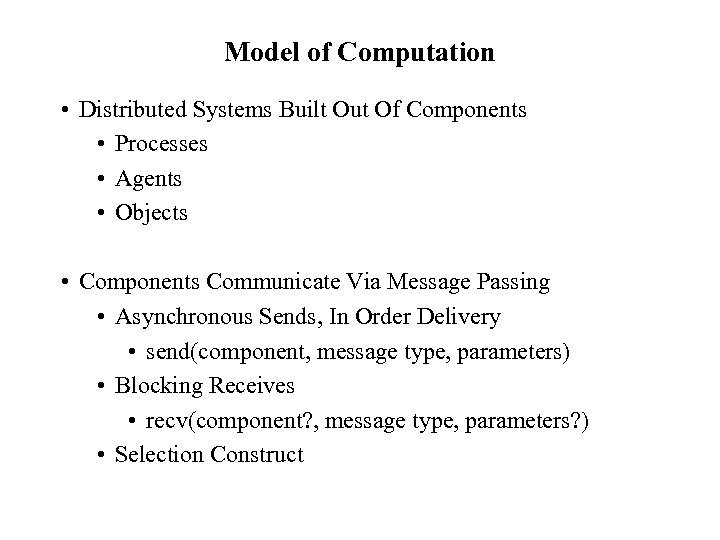 Model of Computation

• Distributed Systems Built Out Of Components
  • Processes
  • Agents
  • Objects

• Components Communicate Via Message Passing
  • Asynchronous Sends, In Order Delivery
    • send(component, message type, parameters)
  • Blocking Receives
    • recv(component?, message type, parameters?)
  • Selection Construct